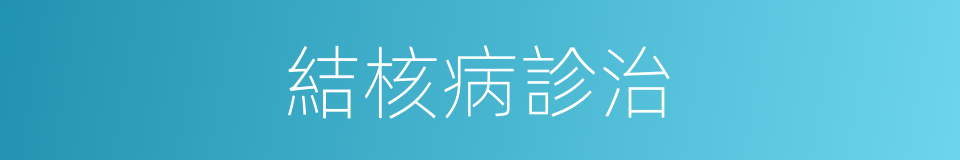 結核病診治